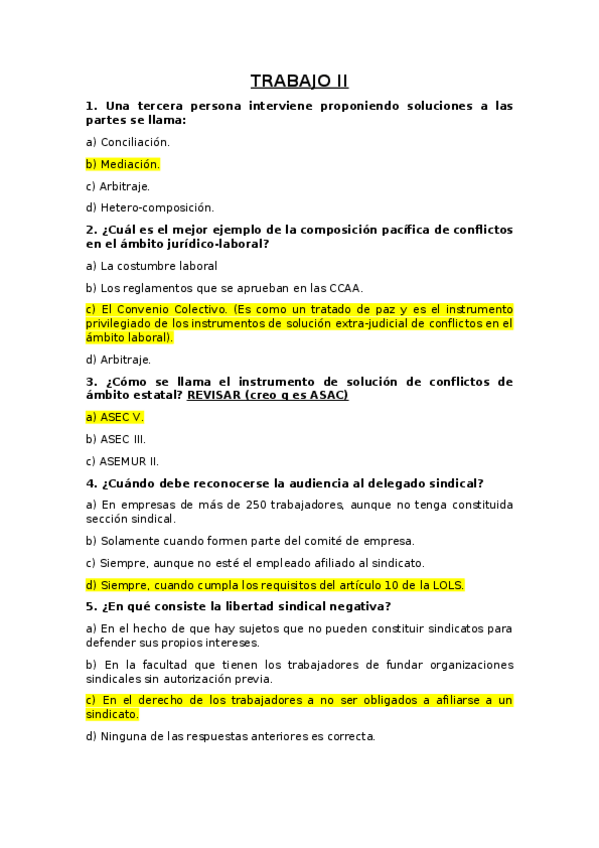 TRABAJO II

1. Una tercera persona interviene proponiendo soluciones a las partes se llama:

a) Conciliación.

b) Mediación.

c) Arbitraje.

d) Hetero-composición.

2. ¿Cuál es el mejor ejemplo de la composición pacífica de conflictos en el ámbito jurídico-laboral?

a) La costumbre laboral

b) Los reglamentos que se aprueban en las CCAA.

c) El Convenio Colectivo. (Es como un tratado de paz y es el instrumento privilegiado de los instrumentos de solución extra-judicial de conflictos en el ámbito laboral).

d) Arbitraje.

3. ¿Cómo se llama el instrumento de solución de conflictos de ámbito estatal? REVISAR (creo q es ASAC)

a) ASEC V.

b) ASEC III.

c) ASEMUR II.

4. ¿Cuándo debe reconocerse la audiencia al delegado sindical?

a) En empresas de más de 250 trabajadores, aunque no tenga constituida sección sindical.

b) Solamente cuando formen parte del comité de empresa.

c) Siempre, aunque no esté el empleado afiliado al sindicato.

d) Siempre, cuando cumpla los requisitos del artículo 10 de la LOLS.

5. ¿En qué consiste la libertad sindical negativa?

a) En el hecho de que hay sujetos que no pueden constituir sindicatos para defender sus propios intereses.

b) En la facultad que tienen los trabajadores de fundar organizaciones sindicales sin autorización previa.

c) En el derecho de los trabajadores a no ser obligados a afiliarse a un sindicato.

d) Ninguna de las respuestas anteriores es correcta.